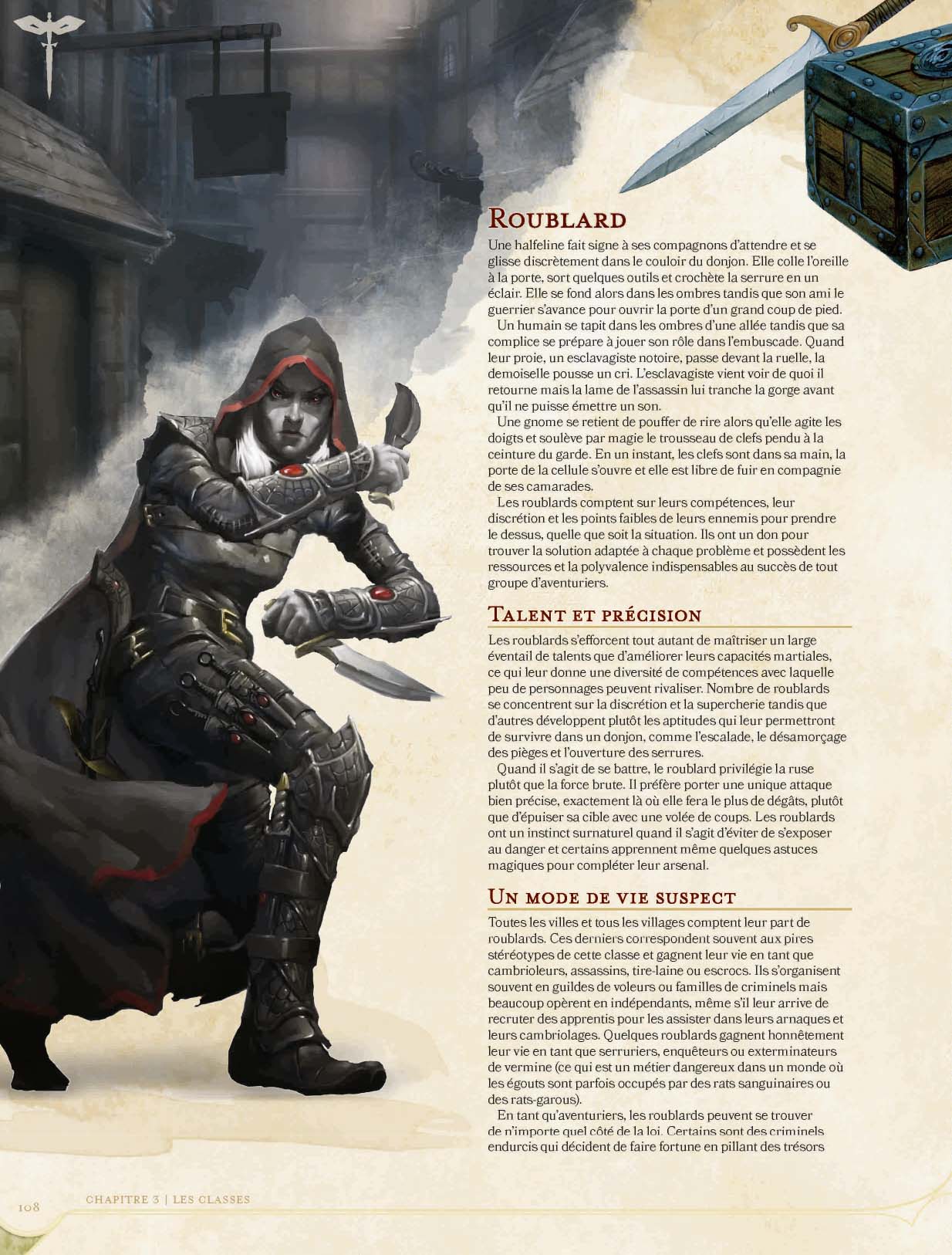 Roublard

Une halfeline fait signe à ses compagnons d'attendre et se glisse discrètement dans le couloir du donjon. Elle colle l'oreille à la porte, sort quelques outils et crochète la serrure en un éclair. Elle se fond alors dans les ombres tandis que son ami le guerrier s'avance pour ouvrir la porte d'un grand coup de pied.

Un humain se tapit dans les ombres d'une allée tandis que sa complice se prépare à jouer son rôle dans l'embuscade. Quand leur proie, un esclavagiste notoire, passe devant la ruelle, la demoiselle pousse un cri. L'esclavagiste vient voir de quoi il retourne mais la lame de l'assassin lui tranche la gorge avant qu'il ne puisse émettre un son.

Une gnome se retient de pouffer de rire alors qu'elle agite les doigts et soulève par magie le trousseau de clefs pendu à la ceinture du garde. En un instant, les clefs sont dans sa main, la porte de la cellule s'ouvre et elle est libre de fuir en compagnie de ses camarades.

Les roublards comptent sur leurs compétences, leur discrétion et les points faibles de leurs ennemis pour prendre le dessus, quelle que soit la situation. Ils ont un don pour trouver la solution adaptée à chaque problème et possèdent les ressources et la polyvalence indispensables au succès de tout groupe d'aventuriers.

Talent et précision

Les roublards s'efforcent tout autant de maîtriser un large éventail de talents que d'améliorer leurs capacités martiales, ce qui leur donne une diversité de compétences avec laquelle peu de personnages peuvent rivaliser. Nombre de roublards se concentrent sur la discrétion et la supercherie tandis que d'autres développent plutôt les aptitudes qui leur permettront de survivre dans un donjon, comme l'escalade, le désamorçage des pièges et l'ouverture des serrures.

Quand il s'agit de se battre, le roublard privilégie la ruse plutôt que la force brute. Il préfère porter une unique attaque bien précise, exactement là où elle fera le plus de dégâts, plutôt que d'épuiser sa cible avec une volée de coups. Les roublards ont un instinct surnaturel quand il s'agit d'éviter de s'exposer au danger et certains apprennent même quelques astuces magiques pour compléter leur arsenal.

Un mode de vie suspect

Toutes les villes et tous les villages comptent leur part de roublards. Ces derniers correspondent souvent aux pires stéréotypes de cette classe et gagnent leur vie en tant que cambrioleurs, assassins, tire-laine ou escrocs. Ils s'organisent souvent en guildes de voleurs ou familles de criminels mais beaucoup opèrent en indépendants, même s'il leur arrive de recruter des apprentis pour les assister dans leurs arnaques et leurs cambriolages. Quelques roublards gagnent honnêtement leur vie en tant que serruriers, enquêteurs ou exterminateurs de vermine (ce qui est un métier dangereux dans un monde où les égouts sont parfois occupés par des rats sanguinaires ou des rats-garous).

En tant qu'aventuriers, les roublards peuvent se trouver de n'importe quel côté de la loi. Certains sont des criminels endurcis qui décident de faire fortune en pillant des trésors

108 CHAPITRE 3 | LES CLASSES